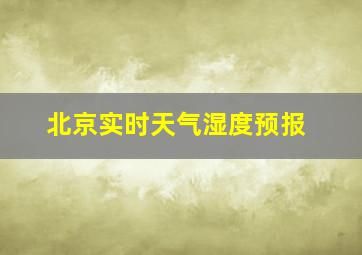 北京实时天气湿度预报